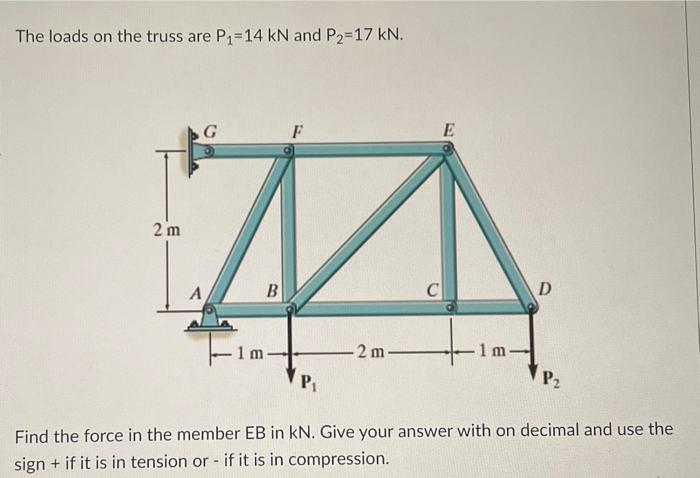 The loads on the truss are $P_1$=14 kN and $P_2$=17 kN.

G
F
E
2 m
A
B
C
D
1 m
2 m
1 m
$P_1$
$P_2$

Find the force in the member EB in kN. Give your answer with on decimal and use the sign + if it is in tension or - if it is in compression.